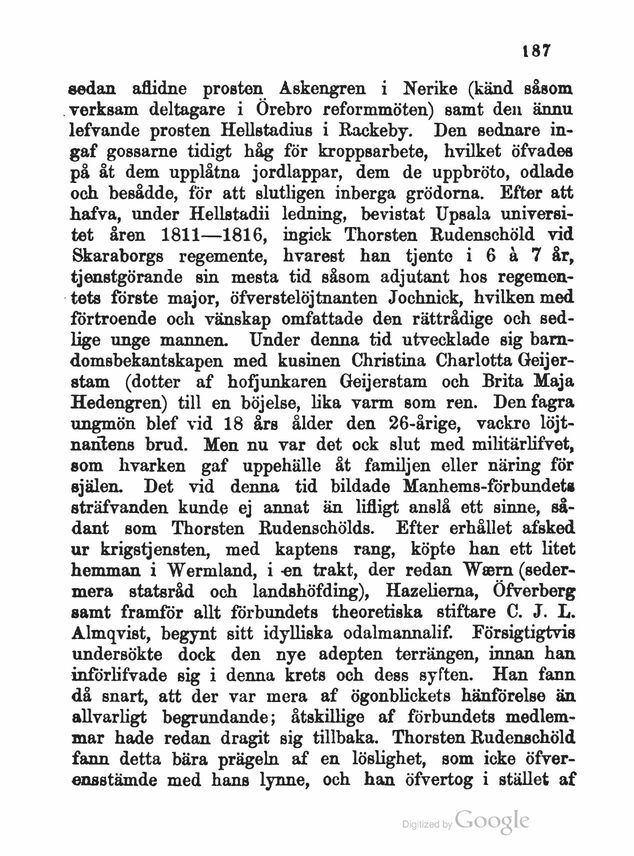 187

sedan aflidne prosten Askengren i Nerike (känd såsom verksam deltagare i Örebro reformmöten) samt den ännu lefvande prosten Hellstadius i Rackeby. Den sednare ingaf gossarne tidigt håg för kroppsarbete, hvilket öfvades på åt dem upplåtna jordlappar, dem de uppbröto, odlade och besådde, för att slutligen inberga grödorna. Efter att hafva, under Hellstadii ledning, bevistat Upsala universitet åren 1811—1816, ingick Thorsten Rudenschöld vid Skaraborgs regemente, hvarest han tjente i 6 à 7 år, tjenstgörande sin mesta tid såsom adjutant hos regementets förste major, öfverstelöjtnanten Jochnick, hvilken med förtroende och vänskap omfattade den rättrådige och sedlige unge mannen. Under denna tid utvecklade sig barndomsbekantskapen med kusinen Christina Charlotta Geijerstam (dotter af hofjunkaren Geijerstam och Brita Maja Hedengren) till en böjelse, lika varm som ren. Den fagra ungmön blef vid 18 års ålder den 26-årige, vackre löjtnantens brud. Men nu var det ock slut med militärlifvet, som hvarken gaf uppehälle åt familjen eller näring för själen. Det vid denna tid bildade Manhems-förbundets sträfvanden kunde ej annat än lifligt anslå ett sinne, sådant som Thorsten Rudenschölds. Efter erhållet afsked ur krigstjensten, med kaptens rang, köpte han ett litet hemman i Wermland, i en trakt, der redan Wærn (sedermera statsråd och landshöfding), Hazelierna, Öfverberg samt framför allt förbundets theoretiska stiftare C. J. L. Almqvist, begynt sitt idylliska odalmannalif. Försigtigtvis undersökte dock den nye adepten terrängen, innan han införlifvade sig i denna krets och dess syften. Han fann då snart, att der var mera af ögonblickets hänförelse än allvarligt begrundande; åtskillige af förbundets medlemmar hade redan dragit sig tillbaka. Thorsten Rudenschöld fann detta bära prägeln af en löslighet, som icke öfverensstämde med hans lynne, och han öfvertog i stället af

Digitized by Google